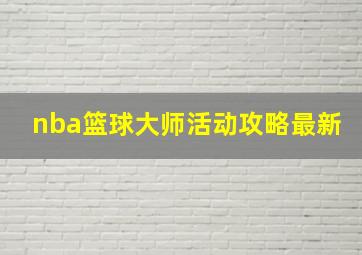 nba篮球大师活动攻略最新